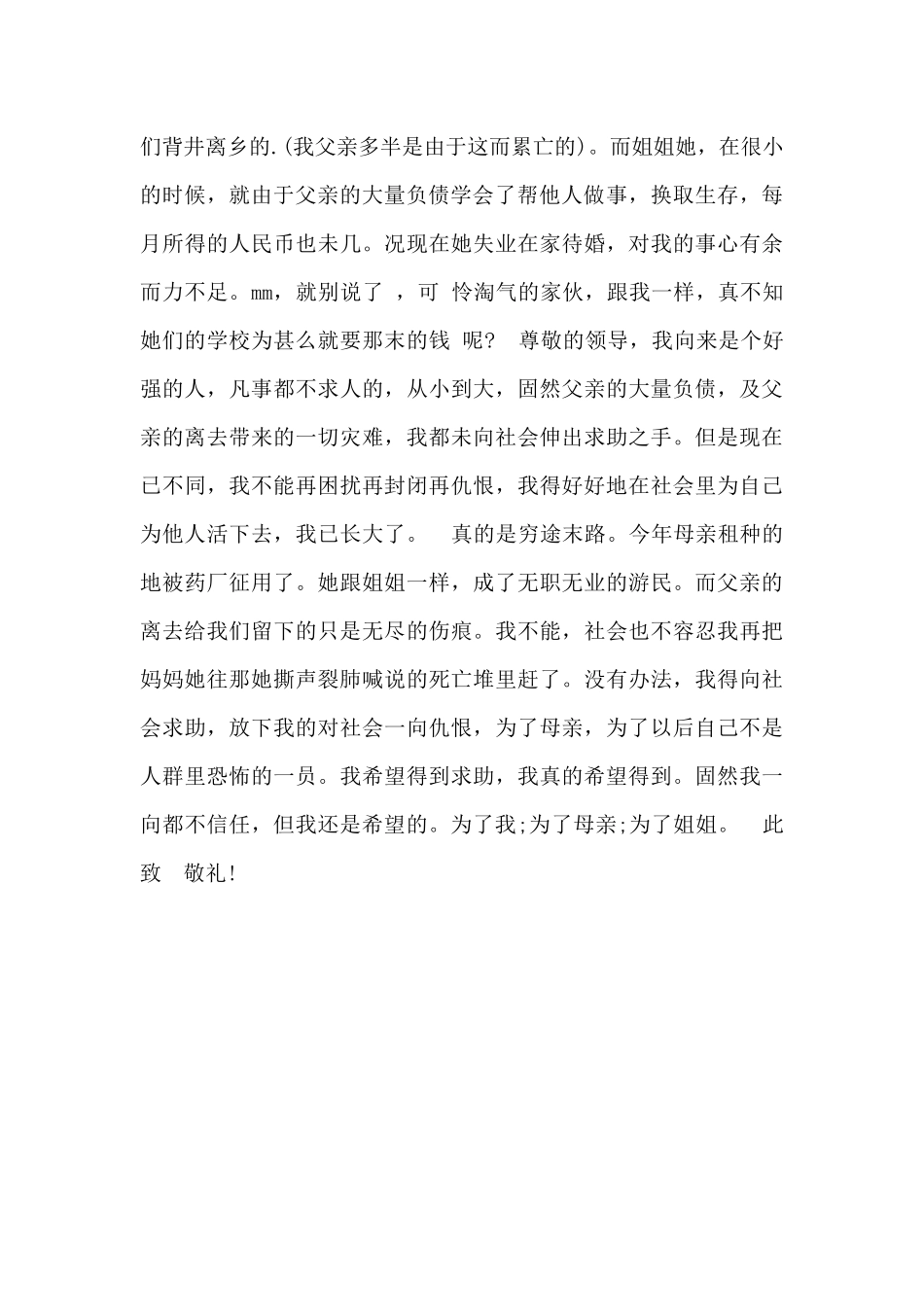 们背井离乡的.(我父亲多半是由于这而累亡的)。而姐姐她，在很小的时候，就由于父亲的大量负债学会了帮他人做事，换取生存，每月所得的人民币也未几。况现在她失业在家待婚，对我的事心有余而力不足。mm，就别说了 ，可 怜淘气的家伙，跟我一样，真不知她们的学校为甚么就要那末的钱 呢？ 尊敬的领导，我向来是个好强的人，凡事都不求人的，从小到大，固然父亲的大量负债，及父亲的离去带来的一切灾难，我都未向社会伸出求助之手。但是现在已不同，我不能再困扰再封闭再仇恨，我得好好地在社会里为自己为他人活下去，我已长大了。 真的是穷途末路。今年母亲租种的地被药厂征用了。她跟姐姐一样，成了无职无业的游民。而父亲的离去给我们留下的只是无尽的伤痕。我不能，社会也不容忍我再把妈妈她往那她撕声裂肺喊说的死亡堆里赶了。没有办法，我得向社会求助，放下我的对社会一向仇恨，为了母亲，为了以后自己不是人群里恐怖的一员。我希望得到求助，我真的希望得到。固然我一向都不信任，但我还是希望的。为了我;为了母亲;为了姐姐。 此致 敬礼!